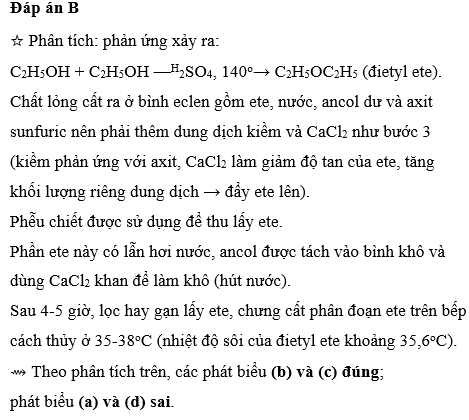 **Đáp án B**

☆ Phân tích: phản ứng xảy ra:

$C_2H_5OH + C_2H_5OH \xrightarrow{H_2SO_4,\ 140^o} C_2H_5OC_2H_5$ (đietyl ete).

Chất lỏng cất ra ở bình eclen gồm ete, nước, ancol dư và axit sunfuric nên phải thêm dung dịch kiềm và $CaCl_2$ như bước 3 (kiềm phản ứng với axit, $CaCl_2$ làm giảm độ tan của ete, tăng khối lượng riêng dung dịch → đẩy ete lên).

Phễu chiết được sử dụng để thu lấy ete.

Phần ete này có lẫn hơi nước, ancol được tách vào bình khô và dùng $CaCl_2$ khan để làm khô (hút nước).

Sau 4-5 giờ, lọc hay gạn lấy ete, chưng cất phân đoạn ete trên bếp cách thủy ở 35-38°C (nhiệt độ sôi của đietyl ete khoảng 35,6°C).

⇝ Theo phân tích trên, các phát biểu **(b) và (c) đúng**;

phát biểu **(a) và (d) sai**.